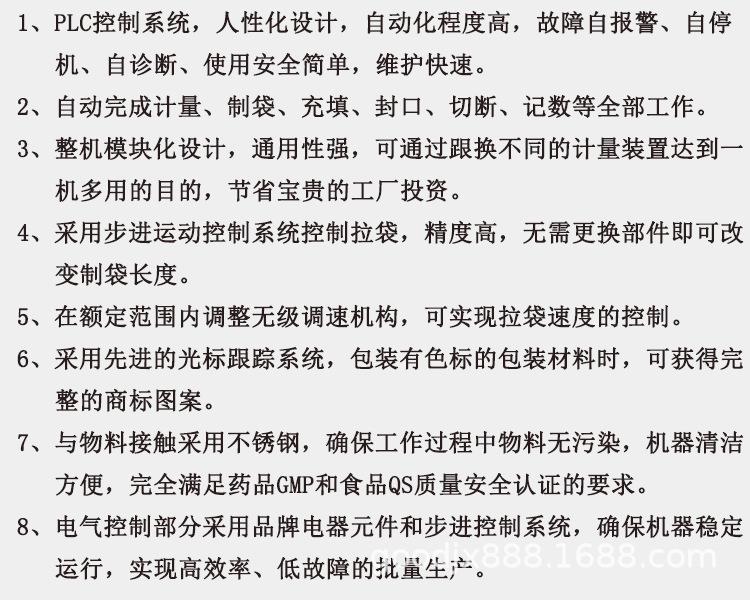 1、PLC控制系统，人性化设计，自动化程度高，故障自报警、自停机、自诊断、使用安全简单，维护快速。

2、自动完成计量、制袋、充填、封口、切断、记数等全部工作。

3、整机模块化设计，通用性强，可通过跟换不同的计量装置达到一机多用的目的，节省宝贵的工厂投资。

4、采用步进运动控制系统控制拉袋，精度高，无需更换部件即可改变制袋长度。

5、在额定范围内调整无级调速机构，可实现拉袋速度的控制。

6、采用先进的光标跟踪系统，包装有色标的包装材料时，可获得完整的商标图案。

7、与物料接触采用不锈钢，确保工作过程中物料无污染，机器清洁方便，完全满足药品GMP和食品QS质量安全认证的要求。

8、电气控制部分采用品牌电器元件和步进控制系统，确保机器稳定运行，实现高效率、低故障的批量生产。

goodix888.1688.com